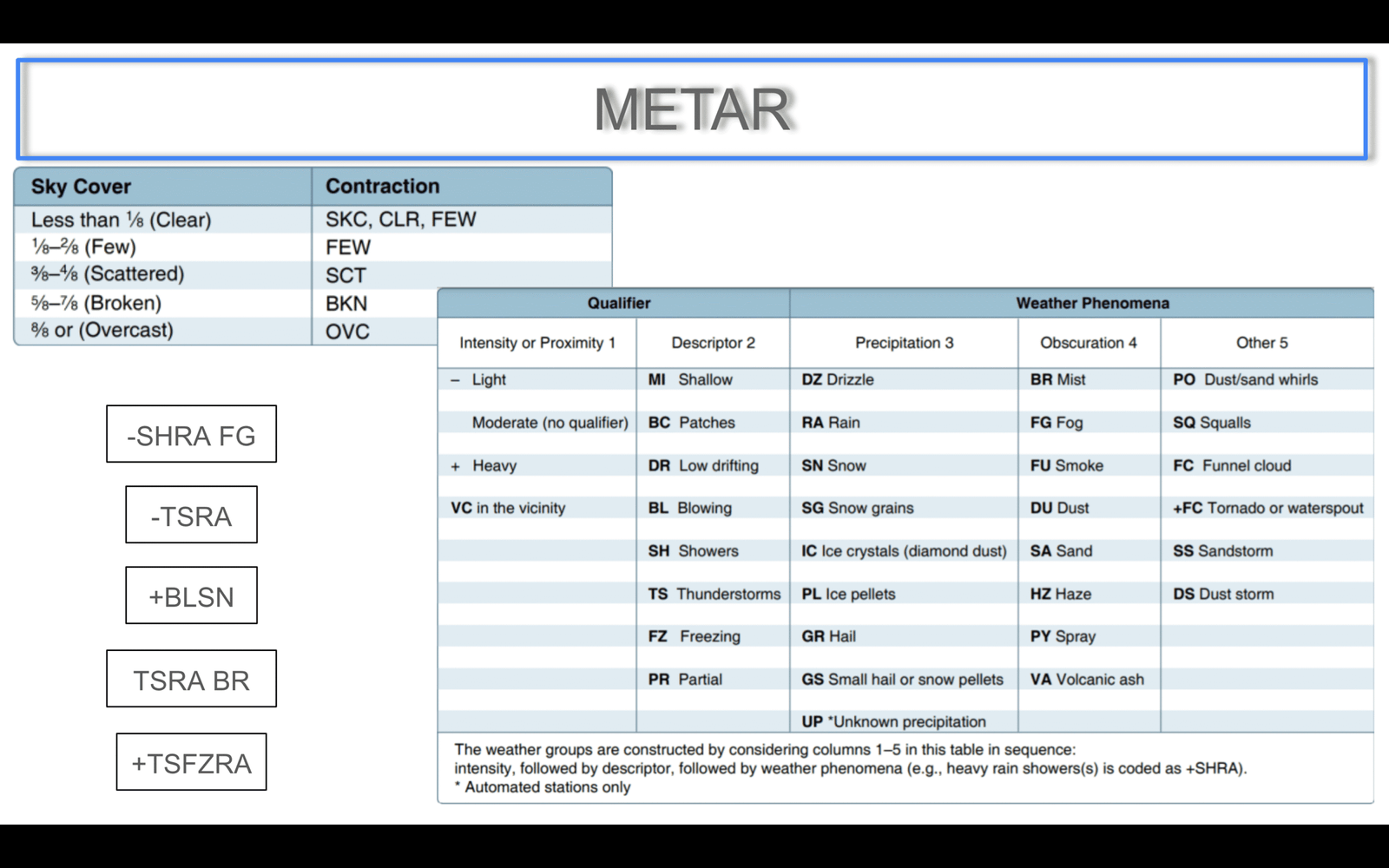 METAR

| Sky Cover | Contraction |
|---|---|
| Less than ⅛ (Clear) | SKC, CLR, FEW |
| ⅛–²⁄₈ (Few) | FEW |
| ⅜–⁴⁄₈ (Scattered) | SCT |
| ⅝–⅞ (Broken) | BKN |
| ⁸⁄₈ or (Overcast) | OVC |

-SHRA FG

-TSRA

+BLSN

TSRA BR

+TSFZRA

| Qualifier | | Weather Phenomena | | |
|---|---|---|---|---|
| Intensity or Proximity 1 | Descriptor 2 | Precipitation 3 | Obscuration 4 | Other 5 |
| – Light | MI Shallow | DZ Drizzle | BR Mist | PO Dust/sand whirls |
| Moderate (no qualifier) | BC Patches | RA Rain | FG Fog | SQ Squalls |
| + Heavy | DR Low drifting | SN Snow | FU Smoke | FC Funnel cloud |
| VC in the vicinity | BL Blowing | SG Snow grains | DU Dust | +FC Tornado or waterspout |
| | SH Showers | IC Ice crystals (diamond dust) | SA Sand | SS Sandstorm |
| | TS Thunderstorms | PL Ice pellets | HZ Haze | DS Dust storm |
| | FZ Freezing | GR Hail | PY Spray | |
| | PR Partial | GS Small hail or snow pellets | VA Volcanic ash | |
| | | UP *Unknown precipitation | | |

The weather groups are constructed by considering columns 1–5 in this table in sequence: intensity, followed by descriptor, followed by weather phenomena (e.g., heavy rain showers(s) is coded as +SHRA).
* Automated stations only